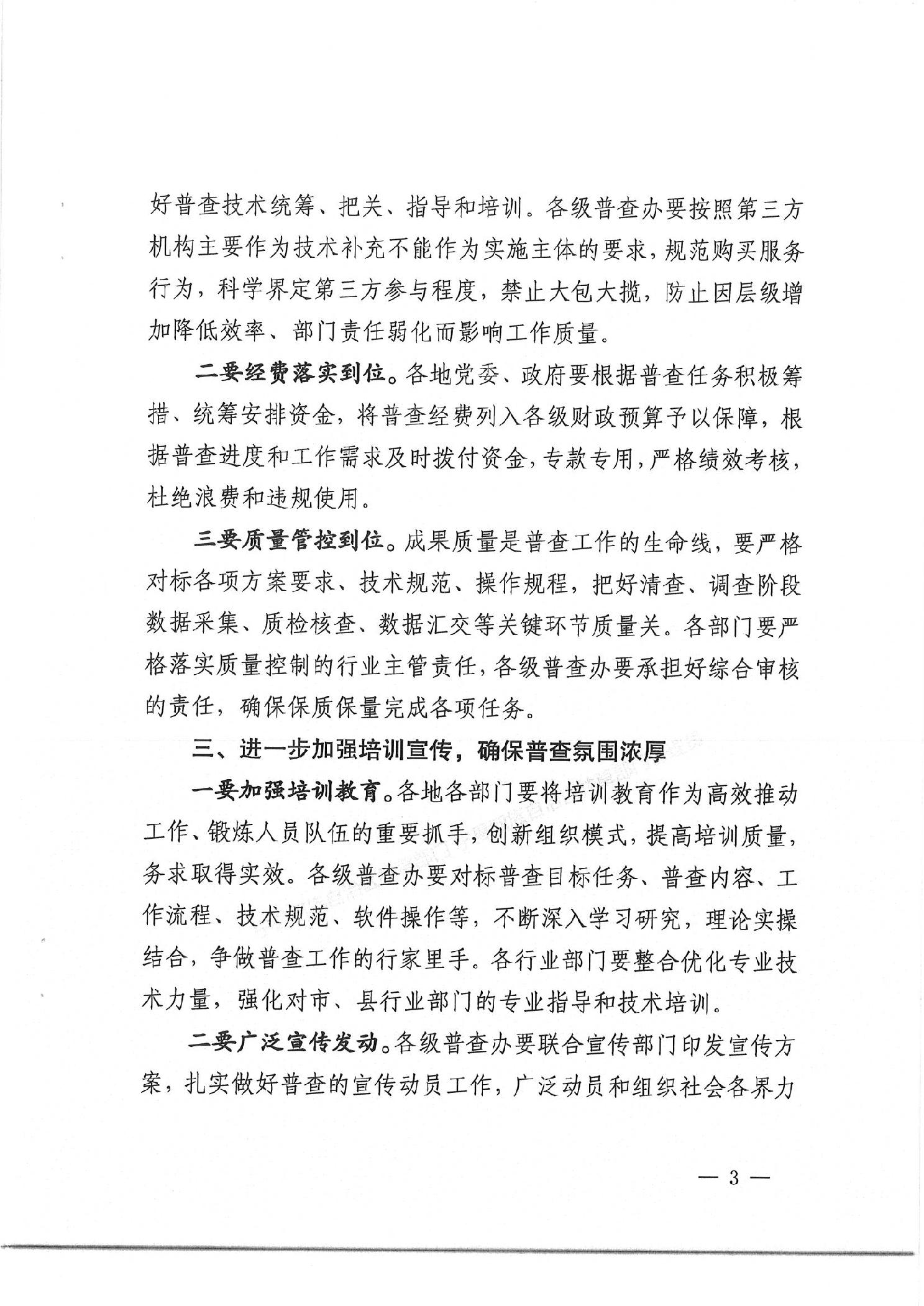 好普查技术统筹、把关、指导和培训。各级普查办要按照第三方机构主要作为技术补充不能作为实施主体的要求，规范购买服务行为，科学界定第三方参与程度，禁止大包大揽，防止因层级增加降低效率、部门责任弱化而影响工作质量。

二要经费落实到位。各地党委、政府要根据普查任务积极筹措、统筹安排资金，将普查经费列入各级财政预算予以保障，根据普查进度和工作需求及时拨付资金，专款专用，严格绩效考核，杜绝浪费和违规使用。

三要质量管控到位。成果质量是普查工作的生命线，要严格对标各项方案要求、技术规范、操作规程，把好清查、调查阶段数据采集、质检核查、数据汇交等关键环节质量关。各部门要严格落实质量控制的行业主管责任，各级普查办要承担好综合审核的责任，确保保质保量完成各项任务。

三、进一步加强培训宣传，确保普查氛围浓厚

一要加强培训教育。各地各部门要将培训教育作为高效推动工作、锻炼人员队伍的重要抓手，创新组织模式，提高培训质量，务求取得实效。各级普查办要对标普查目标任务、普查内容、工作流程、技术规范、软件操作等，不断深入学习研究，理论实操结合，争做普查工作的行家里手。各行业部门要整合优化专业技术力量，强化对市、县行业部门的专业指导和技术培训。

二要广泛宣传发动。各级普查办要联合宣传部门印发宣传方案，扎实做好普查的宣传动员工作，广泛动员和组织社会各界力

— 3 —